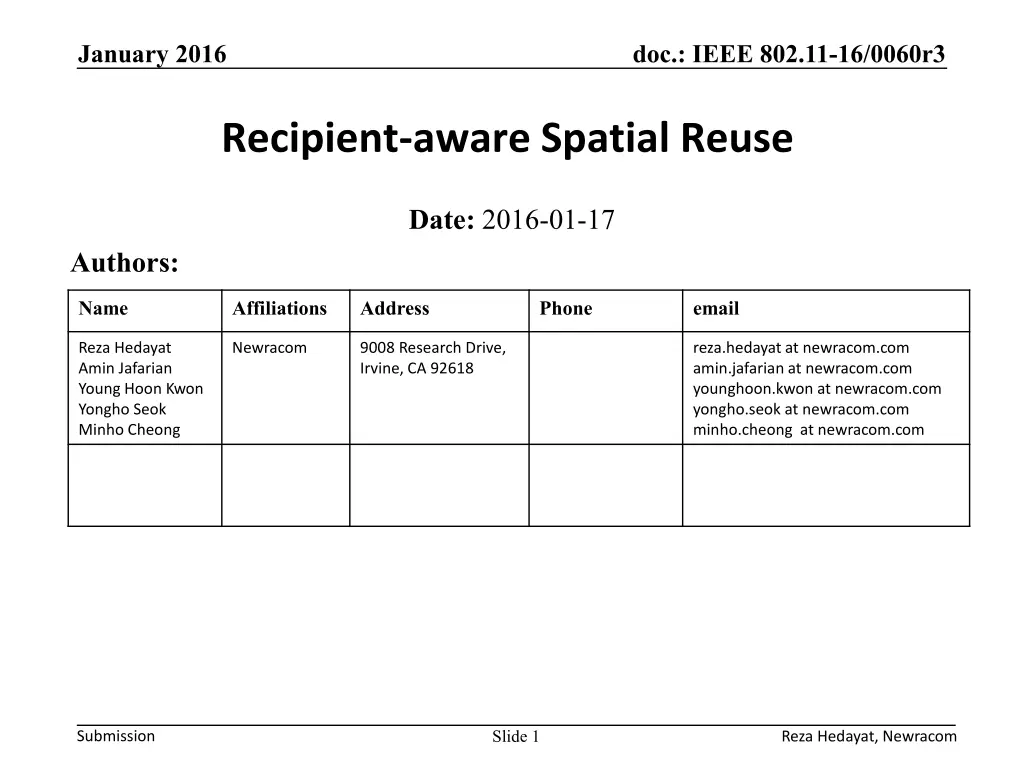 January 2016

doc.: IEEE 802.11-16/0060r3

Recipient-aware Spatial Reuse

Date: 2016-01-17

Authors:

| Name | Affiliations | Address | Phone | email |
|---|---|---|---|---|
| Reza Hedayat Amin Jafarian Young Hoon Kwon Yongho Seok Minho Cheong | Newracom | 9008 Research Drive, Irvine, CA 92618 | | reza.hedayat at newracom.com amin.jafarian at newracom.com younghoon.kwon at newracom.com yongho.seok at newracom.com minho.cheong at newracom.com |
| | | | | |

Submission

Slide 1

Reza Hedayat, Newracom